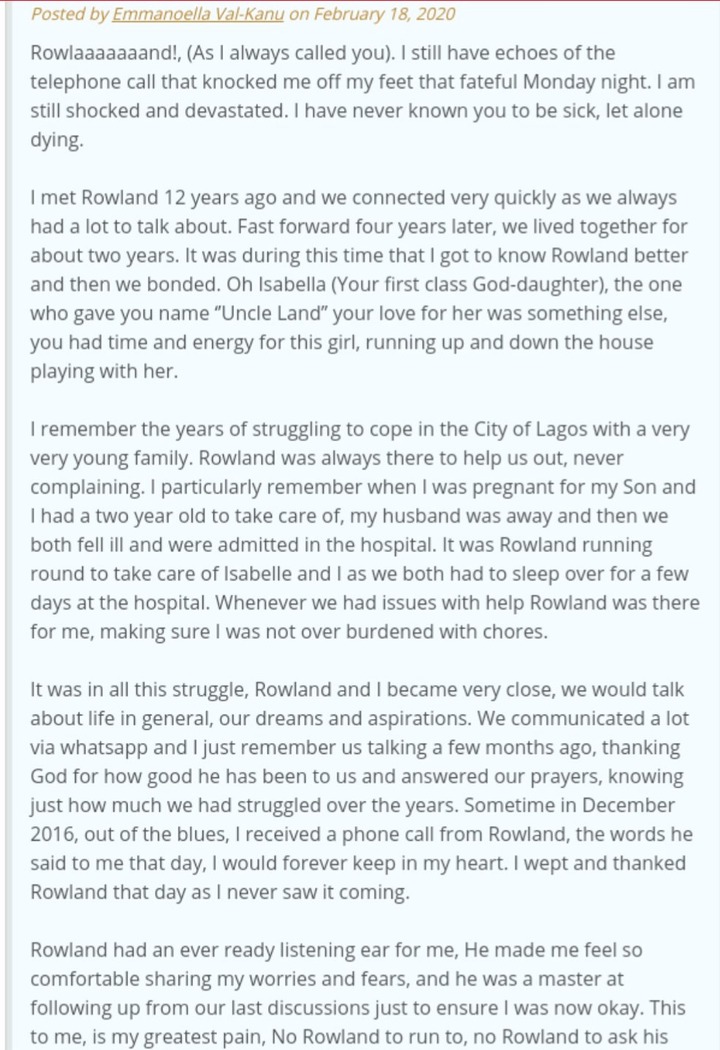 Posted by Emmanoella Val-Kanu on February 18, 2020

Rowlaaaaaaand!, (As I always called you). I still have echoes of the telephone call that knocked me off my feet that fateful Monday night. I am still shocked and devastated. I have never known you to be sick, let alone dying.

I met Rowland 12 years ago and we connected very quickly as we always had a lot to talk about. Fast forward four years later, we lived together for about two years. It was during this time that I got to know Rowland better and then we bonded. Oh Isabella (Your first class God-daughter), the one who gave you name "Uncle Land" your love for her was something else, you had time and energy for this girl, running up and down the house playing with her.

I remember the years of struggling to cope in the City of Lagos with a very very young family. Rowland was always there to help us out, never complaining. I particularly remember when I was pregnant for my Son and I had a two year old to take care of, my husband was away and then we both fell ill and were admitted in the hospital. It was Rowland running round to take care of Isabelle and I as we both had to sleep over for a few days at the hospital. Whenever we had issues with help Rowland was there for me, making sure I was not over burdened with chores.

It was in all this struggle, Rowland and I became very close, we would talk about life in general, our dreams and aspirations. We communicated a lot via whatsapp and I just remember us talking a few months ago, thanking God for how good he has been to us and answered our prayers, knowing just how much we had struggled over the years. Sometime in December 2016, out of the blues, I received a phone call from Rowland, the words he said to me that day, I would forever keep in my heart. I wept and thanked Rowland that day as I never saw it coming.

Rowland had an ever ready listening ear for me, He made me feel so comfortable sharing my worries and fears, and he was a master at following up from our last discussions just to ensure I was now okay. This to me, is my greatest pain, No Rowland to run to, no Rowland to ask his